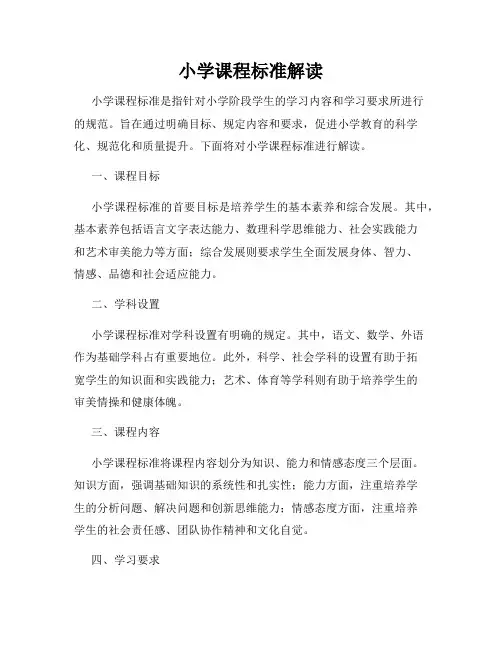 小学课程标准解读

小学课程标准是指针对小学阶段学生的学习内容和学习要求所进行的规范。旨在通过明确目标、规定内容和要求，促进小学教育的科学化、规范化和质量提升。下面将对小学课程标准进行解读。

一、课程目标

小学课程标准的首要目标是培养学生的基本素养和综合发展。其中，基本素养包括语言文字表达能力、数理科学思维能力、社会实践能力和艺术审美能力等方面；综合发展则要求学生全面发展身体、智力、情感、品德和社会适应能力。

二、学科设置

小学课程标准对学科设置有明确的规定。其中，语文、数学、外语作为基础学科占有重要地位。此外，科学、社会学科的设置有助于拓宽学生的知识面和实践能力；艺术、体育等学科则有助于培养学生的审美情操和健康体魄。

三、课程内容

小学课程标准将课程内容划分为知识、能力和情感态度三个层面。知识方面，强调基础知识的系统性和扎实性；能力方面，注重培养学生的分析问题、解决问题和创新思维能力；情感态度方面，注重培养学生的社会责任感、团队协作精神和文化自觉。

四、学习要求